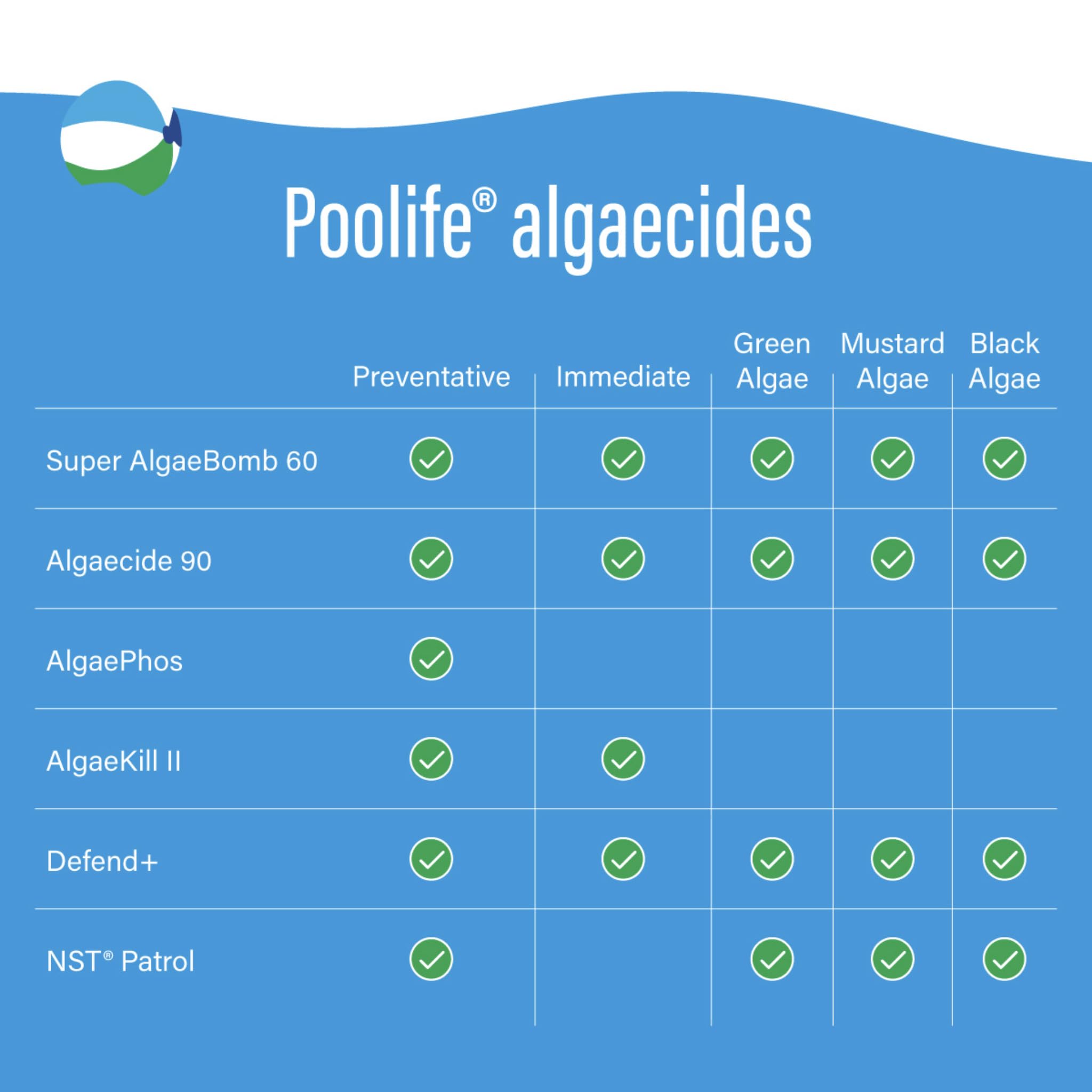 Poolife® algaecides

| | Preventative | Immediate | Green Algae | Mustard Algae | Black Algae |
|---|---|---|---|---|---|
| Super AlgaeBomb 60 | ✓ | ✓ | ✓ | ✓ | ✓ |
| Algaecide 90 | ✓ | ✓ | ✓ | ✓ | ✓ |
| AlgaePhos | ✓ | | | | |
| AlgaeKill II | ✓ | ✓ | | | |
| Defend+ | ✓ | ✓ | ✓ | ✓ | ✓ |
| NST® Patrol | ✓ | | ✓ | ✓ | ✓ |